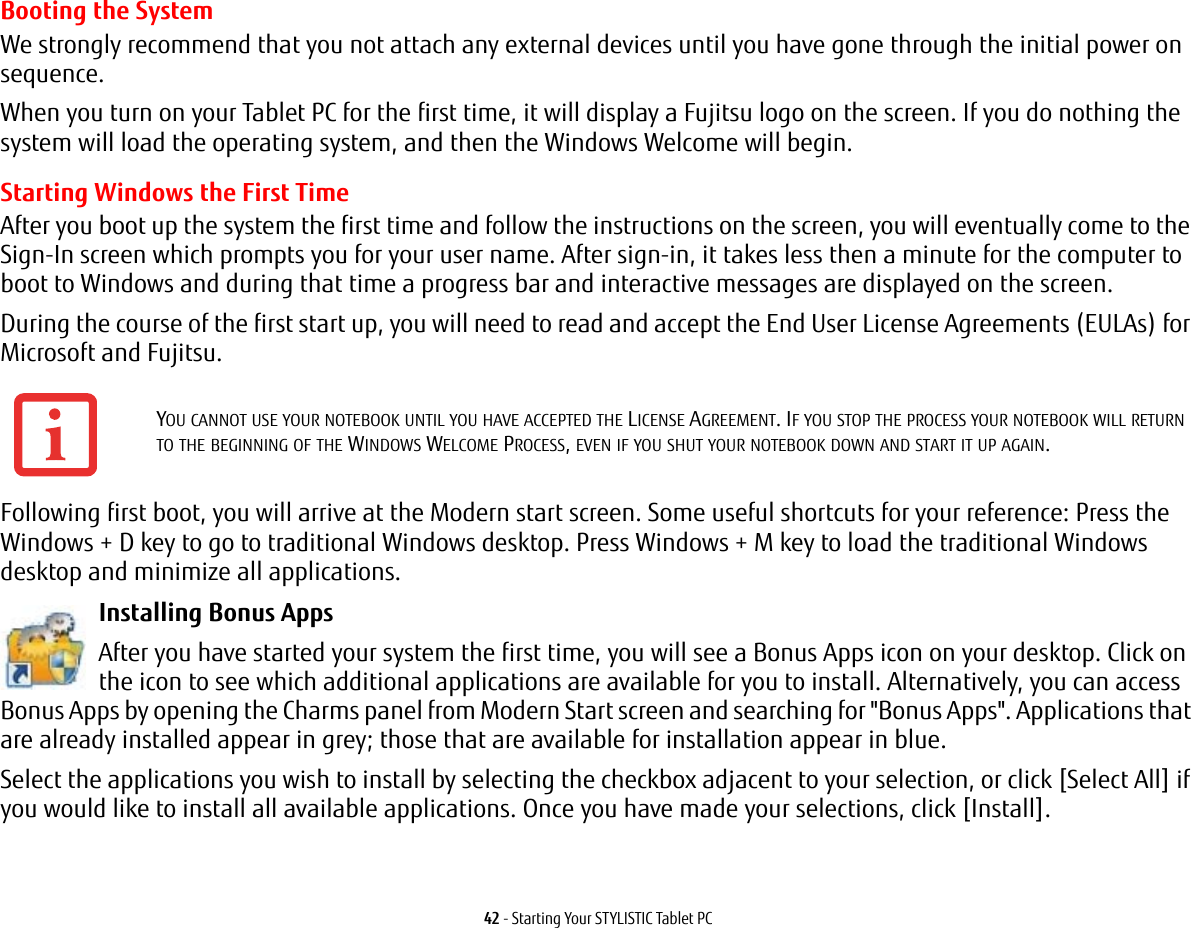 Booting the System

We strongly recommend that you not attach any external devices until you have gone through the initial power on sequence.

When you turn on your Tablet PC for the first time, it will display a Fujitsu logo on the screen. If you do nothing the system will load the operating system, and then the Windows Welcome will begin.

Starting Windows the First Time

After you boot up the system the first time and follow the instructions on the screen, you will eventually come to the Sign-In screen which prompts you for your user name. After sign-in, it takes less then a minute for the computer to boot to Windows and during that time a progress bar and interactive messages are displayed on the screen.

During the course of the first start up, you will need to read and accept the End User License Agreements (EULAs) for Microsoft and Fujitsu.

YOU CANNOT USE YOUR NOTEBOOK UNTIL YOU HAVE ACCEPTED THE LICENSE AGREEMENT. IF YOU STOP THE PROCESS YOUR NOTEBOOK WILL RETURN TO THE BEGINNING OF THE WINDOWS WELCOME PROCESS, EVEN IF YOU SHUT YOUR NOTEBOOK DOWN AND START IT UP AGAIN.

Following first boot, you will arrive at the Modern start screen. Some useful shortcuts for your reference: Press the Windows + D key to go to traditional Windows desktop. Press Windows + M key to load the traditional Windows desktop and minimize all applications.

Installing Bonus Apps

After you have started your system the first time, you will see a Bonus Apps icon on your desktop. Click on the icon to see which additional applications are available for you to install. Alternatively, you can access Bonus Apps by opening the Charms panel from Modern Start screen and searching for "Bonus Apps". Applications that are already installed appear in grey; those that are available for installation appear in blue.

Select the applications you wish to install by selecting the checkbox adjacent to your selection, or click [Select All] if you would like to install all available applications. Once you have made your selections, click [Install].

42 - Starting Your STYLISTIC Tablet PC